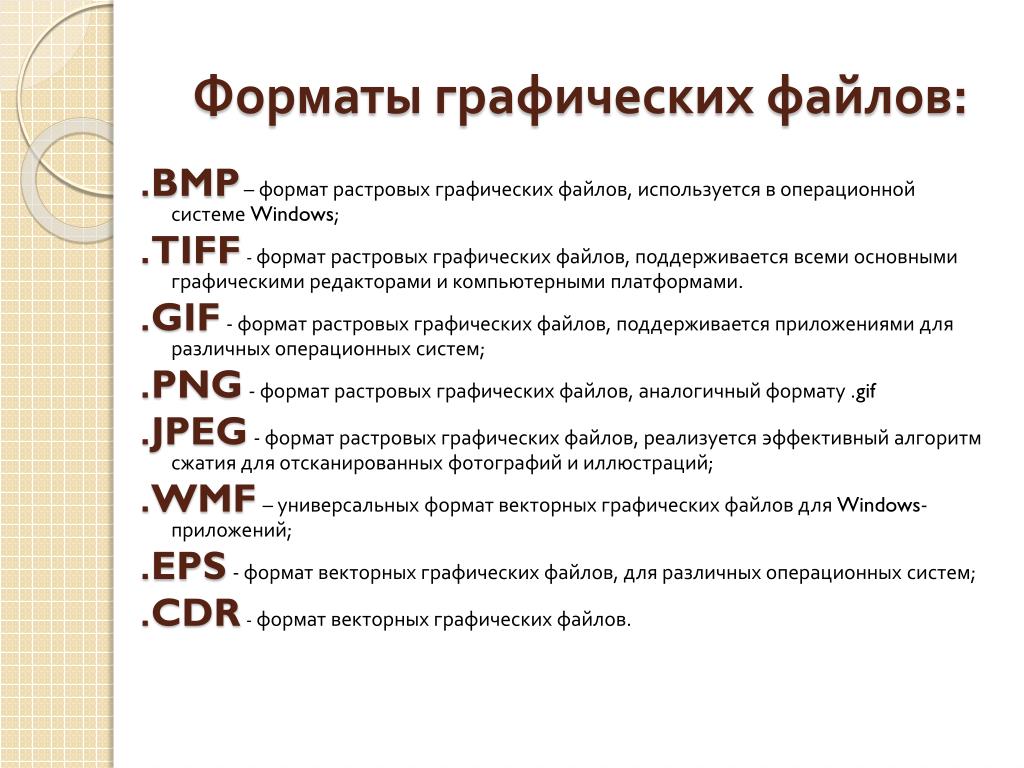 Форматы графических файлов:

.BMP – формат растровых графических файлов, используется в операционной системе Windows;

.TIFF - формат растровых графических файлов, поддерживается всеми основными графическими редакторами и компьютерными платформами.

.GIF - формат растровых графических файлов, поддерживается приложениями для различных операционных систем;

.PNG - формат растровых графических файлов, аналогичный формату .gif

.JPEG - формат растровых графических файлов, реализуется эффективный алгоритм сжатия для отсканированных фотографий и иллюстраций;

.WMF – универсальных формат векторных графических файлов для Windows-приложений;

.EPS - формат векторных графических файлов, для различных операционных систем;

.CDR - формат векторных графических файлов.